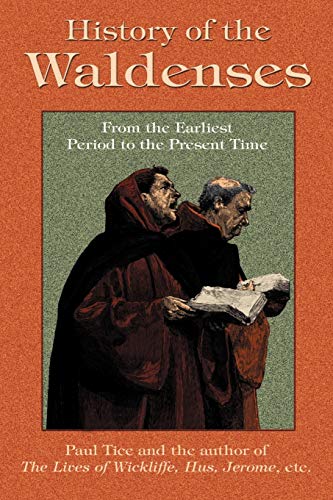 History of the
Waldenses

From the Earliest
Period to the Present Time

Paul Tice and the author of
The Lives of Wickliffe, Hus, Jerome, etc.